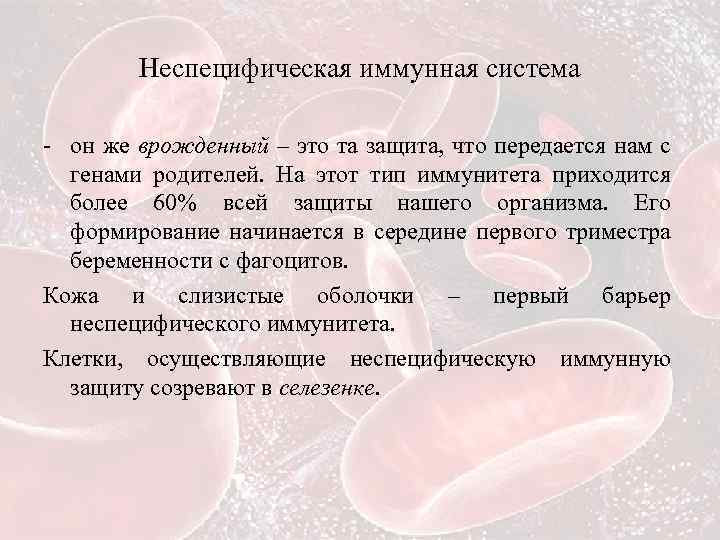 Неспецифическая иммунная система

- он же врожденный – это та защита, что передается нам с генами родителей. На этот тип иммунитета приходится более 60% всей защиты нашего организма. Его формирование начинается в середине первого триместра беременности с фагоцитов.

Кожа и слизистые оболочки – первый барьер неспецифического иммунитета.

Клетки, осуществляющие неспецифическую иммунную защиту созревают в селезенке.